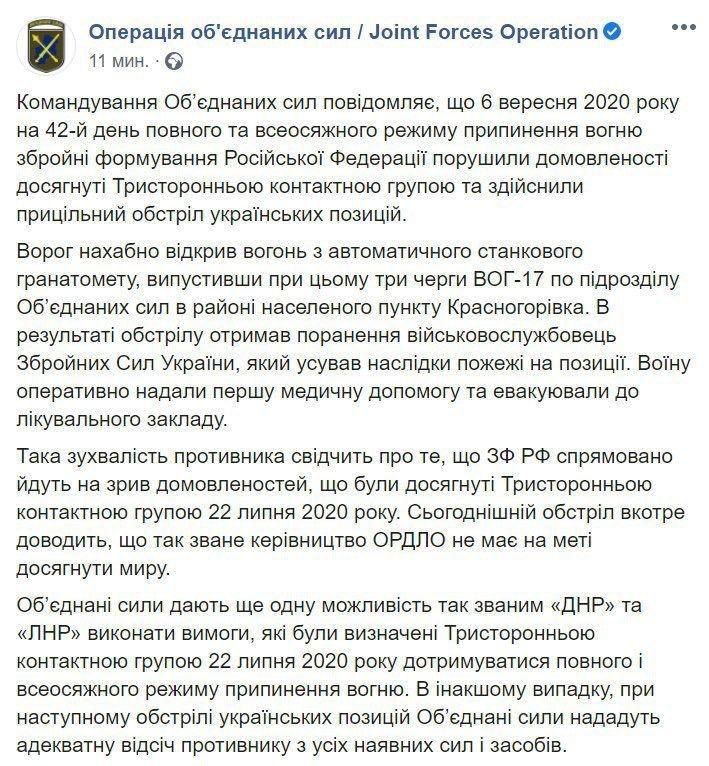 Операція об'єднаних сил / Joint Forces Operation
11 мин. ·

Командування Об'єднаних сил повідомляє, що 6 вересня 2020 року на 42-й день повного та всеосяжного режиму припинення вогню збройні формування Російської Федерації порушили домовленості досягнуті Тристоронньою контактною групою та здійснили прицільний обстріл українських позицій.

Ворог нахабно відкрив вогонь з автоматичного станкового гранатомету, випустивши при цьому три черги ВОГ-17 по підрозділу Об'єднаних сил в районі населеного пункту Красногорівка. В результаті обстрілу отримав поранення військовослужбовець Збройних Сил України, який усував наслідки пожежі на позиції. Воїну оперативно надали першу медичну допомогу та евакуювали до лікувального закладу.

Така зухвалість противника свідчить про те, що ЗФ РФ спрямовано йдуть на зрив домовленостей, що були досягнуті Тристоронньою контактною групою 22 липня 2020 року. Сьогоднішній обстріл вкотре доводить, що так зване керівництво ОРДЛО не має на меті досягнути миру.

Об'єднані сили дають ще одну можливість так званим «ДНР» та «ЛНР» виконати вимоги, які були визначені Тристоронньою контактною групою 22 липня 2020 року дотримуватися повного і всеосяжного режиму припинення вогню. В інакшому випадку, при наступному обстрілі українських позицій Об'єднані сили нададуть адекватну відсіч противнику з усіх наявних сил і засобів.